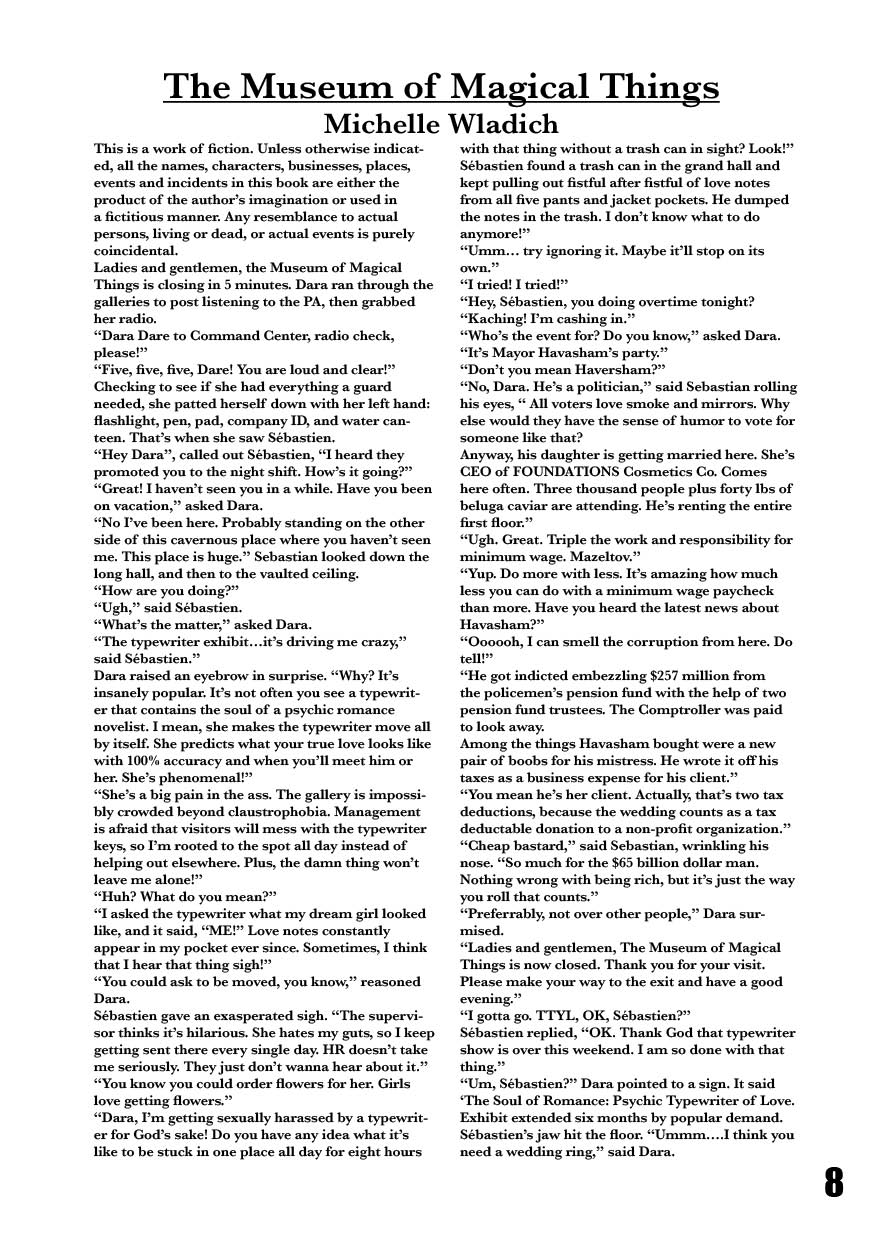 The Museum of Magical Things
Michelle Wladich

This is a work of fiction. Unless otherwise indicated, all the names, characters, businesses, places, events and incidents in this book are either the product of the author's imagination or used in a fictitious manner. Any resemblance to actual persons, living or dead, or actual events is purely coincidental.
Ladies and gentlemen, the Museum of Magical Things is closing in 5 minutes. Dara ran through the galleries to post listening to the PA, then grabbed her radio.
"Dara Dare to Command Center, radio check, please!"
"Five, five, five, Dare! You are loud and clear!"
Checking to see if she had everything a guard needed, she patted herself down with her left hand: flashlight, pen, pad, company ID, and water canteen. That's when she saw Sébastien.
"Hey Dara", called out Sébastien, "I heard they promoted you to the night shift. How's it going?"
"Great! I haven't seen you in a while. Have you been on vacation," asked Dara.
"No I've been here. Probably standing on the other side of this cavernous place where you haven't seen me. This place is huge." Sebastian looked down the long hall, and then to the vaulted ceiling.
"How are you doing?"
"Ugh," said Sébastien.
"What's the matter," asked Dara.
"The typewriter exhibit…it's driving me crazy," said Sébastien."
Dara raised an eyebrow in surprise. "Why? It's insanely popular. It's not often you see a typewriter that contains the soul of a psychic romance novelist. I mean, she makes the typewriter move all by itself. She predicts what your true love looks like with 100% accuracy and when you'll meet him or her. She's phenomenal!"
"She's a big pain in the ass. The gallery is impossibly crowded beyond claustrophobia. Management is afraid that visitors will mess with the typewriter keys, so I'm rooted to the spot all day instead of helping out elsewhere. Plus, the damn thing won't leave me alone!"
"Huh? What do you mean?"
"I asked the typewriter what my dream girl looked like, and it said, "ME!" Love notes constantly appear in my pocket ever since. Sometimes, I think that I hear that thing sigh!"
"You could ask to be moved, you know," reasoned Dara.
Sébastien gave an exasperated sigh. "The supervisor thinks it's hilarious. She hates my guts, so I keep getting sent there every single day. HR doesn't take me seriously. They just don't wanna hear about it."
"You know you could order flowers for her. Girls love getting flowers."
"Dara, I'm getting sexually harassed by a typewriter for God's sake! Do you have any idea what it's like to be stuck in one place all day for eight hours with that thing without a trash can in sight? Look!"
Sébastien found a trash can in the grand hall and kept pulling out fistful after fistful of love notes from all five pants and jacket pockets. He dumped the notes in the trash. I don't know what to do anymore!"
"Umm… try ignoring it. Maybe it'll stop on its own."
"I tried! I tried!"
"Hey, Sébastien, you doing overtime tonight?
"Kaching! I'm cashing in."
"Who's the event for? Do you know," asked Dara.
"It's Mayor Havasham's party."
"Don't you mean Haversham?"
"No, Dara. He's a politician," said Sebastian rolling his eyes, " All voters love smoke and mirrors. Why else would they have the sense of humor to vote for someone like that?
Anyway, his daughter is getting married here. She's CEO of FOUNDATIONS Cosmetics Co. Comes here often. Three thousand people plus forty lbs of beluga caviar are attending. He's renting the entire first floor."
"Ugh. Great. Triple the work and responsibility for minimum wage. Mazeltov."
"Yup. Do more with less. It's amazing how much less you can do with a minimum wage paycheck than more. Have you heard the latest news about Havasham?"
"Oooooh, I can smell the corruption from here. Do tell!"
"He got indicted embezzling $257 million from the policemen's pension fund with the help of two pension fund trustees. The Comptroller was paid to look away.
Among the things Havasham bought were a new pair of boobs for his mistress. He wrote it off his taxes as a business expense for his client."
"You mean he's her client. Actually, that's two tax deductions, because the wedding counts as a tax deductable donation to a non-profit organization."
"Cheap bastard," said Sebastian, wrinkling his nose. "So much for the $65 billion dollar man. Nothing wrong with being rich, but it's just the way you roll that counts."
"Preferrably, not over other people," Dara surmised.
"Ladies and gentlemen, The Museum of Magical Things is now closed. Thank you for your visit. Please make your way to the exit and have a good evening."
"I gotta go. TTYL, OK, Sébastien?"
Sébastien replied, "OK. Thank God that typewriter show is over this weekend. I am so done with that thing."
"Um, Sébastien?" Dara pointed to a sign. It said 'The Soul of Romance: Psychic Typewriter of Love. Exhibit extended six months by popular demand.
Sébastien's jaw hit the floor. "Ummm….I think you need a wedding ring," said Dara.

8